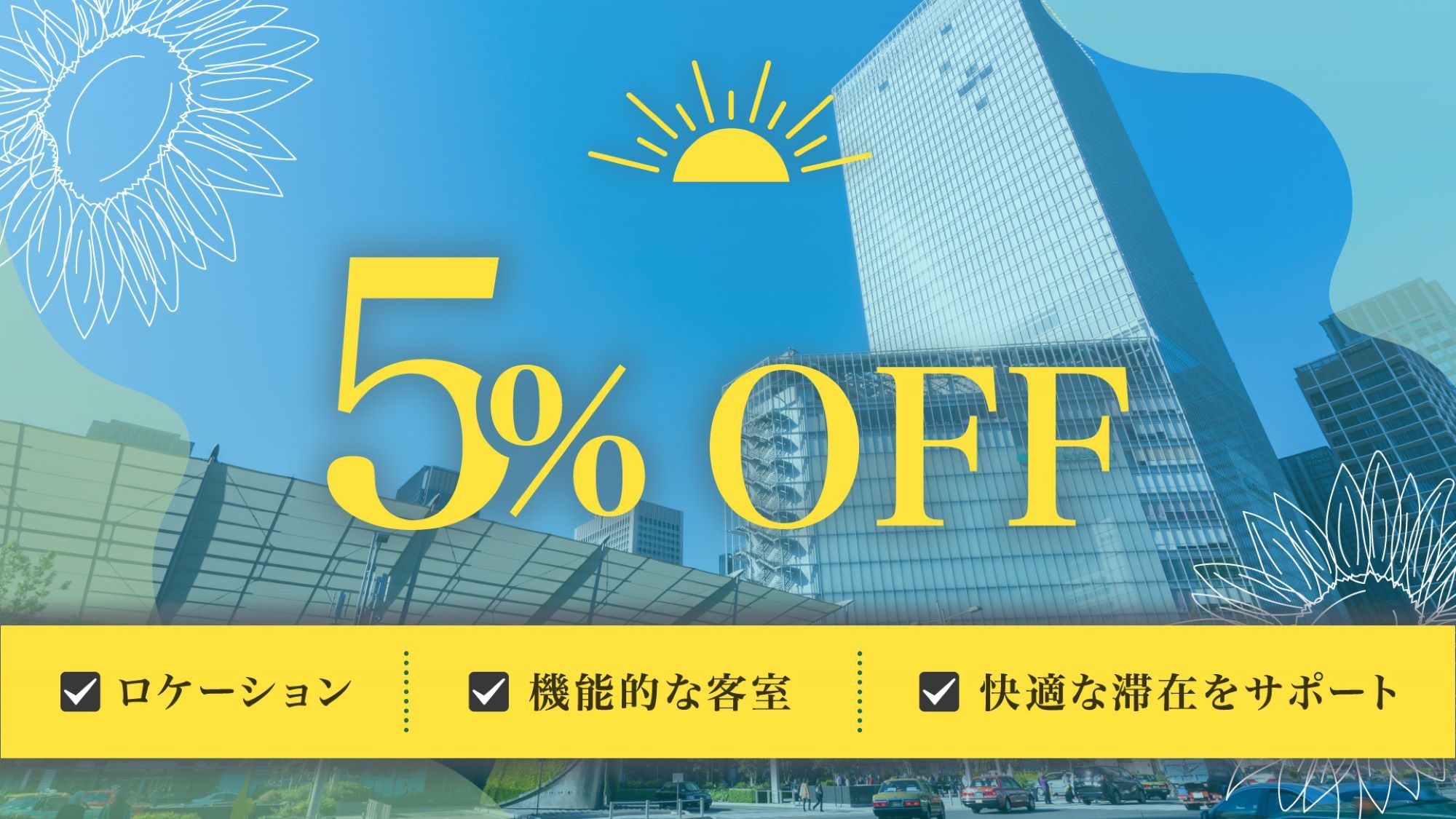 5% OFF

ロケーション

機能的な客室

快適な滞在をサポート